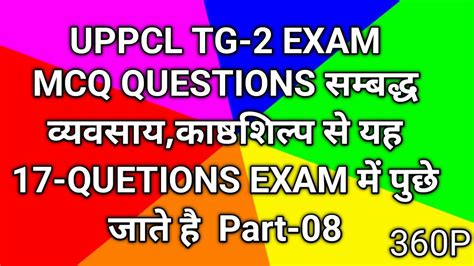 UPPCL TG-2 EXAM MCQ QUESTIONS सम्बद्ध व्यवसाय,काष्ठशिल्प से यह 17-QUETIONS EXAM में पुछे जाते है Part-08

360P